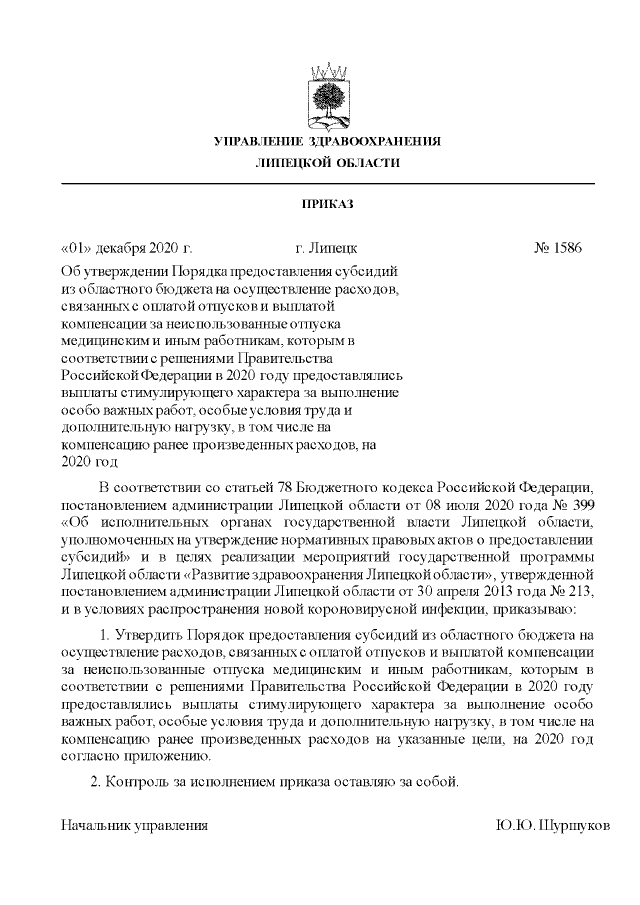 УПРАВЛЕНИЕ ЗДРАВООХРАНЕНИЯ
ЛИПЕЦКОЙ ОБЛАСТИ

ПРИКАЗ

«01» декабря 2020 г. г. Липецк № 1586

Об утверждении Порядка предоставления субсидий из областного бюджета на осуществление расходов, связанных с оплатой отпусков и выплатой компенсации за неиспользованные отпуска медицинским и иным работникам, которым в соответствии с решениями Правительства Российской Федерации в 2020 году предоставлялись выплаты стимулирующего характера за выполнение особо важных работ, особые условия труда и дополнительную нагрузку, в том числе на компенсацию ранее произведенных расходов, на 2020 год

В соответствии со статьей 78 Бюджетного кодекса Российской Федерации, постановлением администрации Липецкой области от 08 июля 2020 года № 399 «Об исполнительных органах государственной власти Липецкой области, уполномоченных на утверждение нормативных правовых актов о предоставлении субсидий» и в целях реализации мероприятий государственной программы Липецкой области «Развитие здравоохранения Липецкой области», утвержденной постановлением администрации Липецкой области от 30 апреля 2013 года № 213, и в условиях распространения новой короновирусной инфекции, приказываю:

1. Утвердить Порядок предоставления субсидий из областного бюджета на осуществление расходов, связанных с оплатой отпусков и выплатой компенсации за неиспользованные отпуска медицинским и иным работникам, которым в соответствии с решениями Правительства Российской Федерации в 2020 году предоставлялись выплаты стимулирующего характера за выполнение особо важных работ, особые условия труда и дополнительную нагрузку, в том числе на компенсацию ранее произведенных расходов на указанные цели, на 2020 год согласно приложению.

2. Контроль за исполнением приказа оставляю за собой.

Начальник управления Ю.Ю. Шуршуков